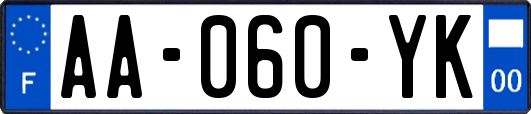 F AA-060-YK 00